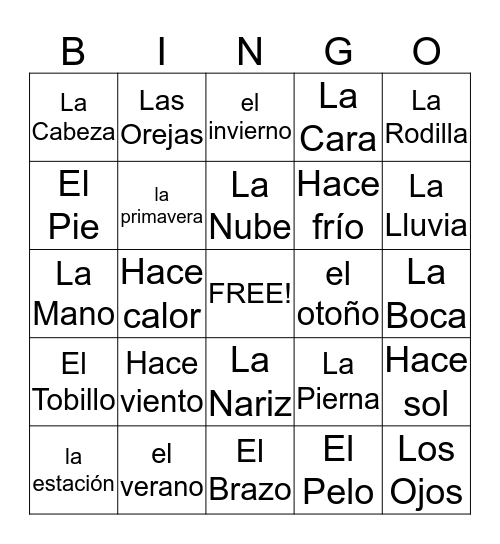 | B | I | N | G | O |
|---|---|---|---|---|
| La Cabeza | Las Orejas | el invierno | La Cara | La Rodilla |
| El Pie | la primavera | La Nube | Hace frío | La Lluvia |
| La Mano | Hace calor | FREE! | el otoño | La Boca |
| El Tobillo | Hace viento | La Nariz | La Pierna | Hace sol |
| la estación | el verano | El Brazo | El Pelo | Los Ojos |